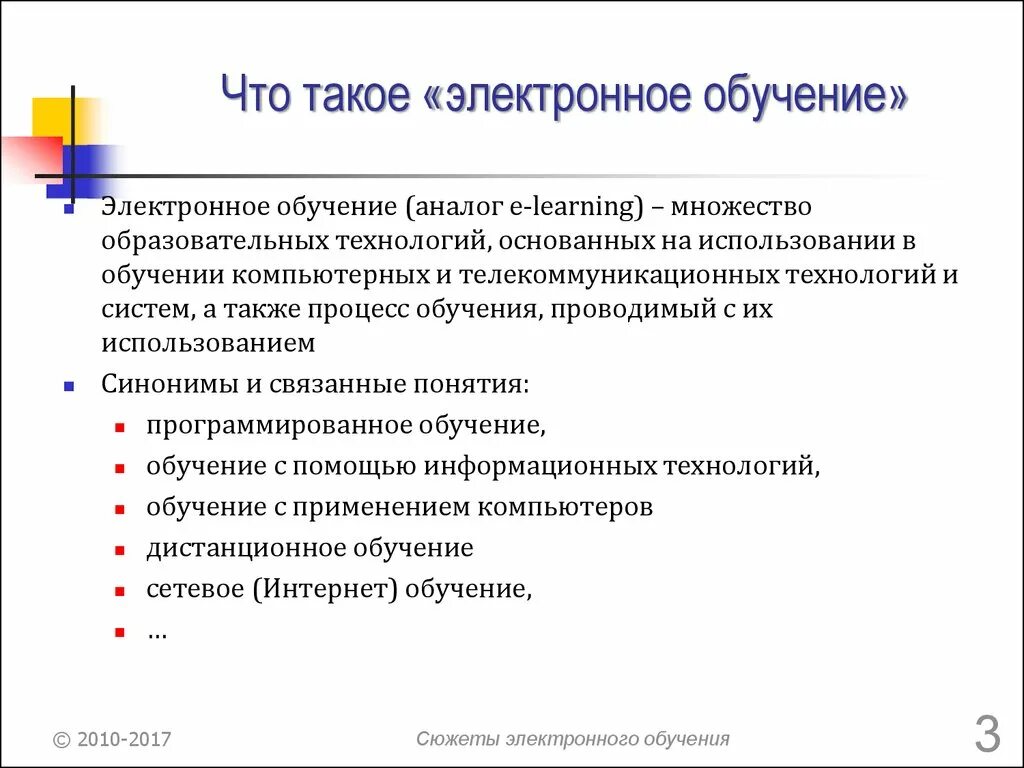 Что такое «электронное обучение»

Электронное обучение (аналог e-learning) – множество образовательных технологий, основанных на использовании в обучении компьютерных и телекоммуникационных технологий и систем, а также процесс обучения, проводимый с их использованием

Синонимы и связанные понятия:

программированное обучение,

обучение с помощью информационных технологий,

обучение с применением компьютеров

дистанционное обучение

сетевое (Интернет) обучение,

…

© 2010-2017

Сюжеты электронного обучения

3